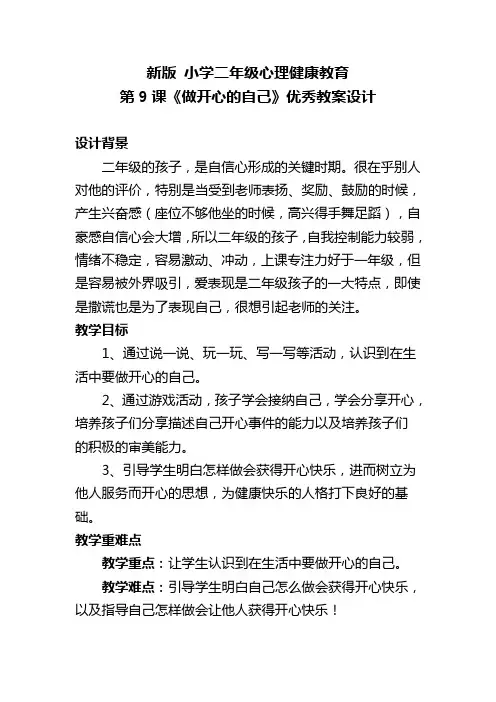 新版 小学二年级心理健康教育
第 9 课《做开心的自己》优秀教案设计

设计背景

二年级的孩子，是自信心形成的关键时期。很在乎别人对他的评价，特别是当受到老师表扬、奖励、鼓励的时候，产生兴奋感（座位不够他坐的时候，高兴得手舞足蹈），自豪感自信心会大增，所以二年级的孩子，自我控制能力较弱，情绪不稳定，容易激动、冲动，上课专注力好于一年级，但是容易被外界吸引，爱表现是二年级孩子的一大特点，即使是撒谎也是为了表现自己，很想引起老师的关注。

教学目标

1、通过说一说、玩一玩、写一写等活动，认识到在生活中要做开心的自己。

2、通过游戏活动，孩子学会接纳自己，学会分享开心，培养孩子们分享描述自己开心事件的能力以及培养孩子们的积极的审美能力。

3、引导学生明白怎样做会获得开心快乐，进而树立为他人服务而开心的思想，为健康快乐的人格打下良好的基础。

教学重难点

教学重点：让学生认识到在生活中要做开心的自己。

教学难点：引导学生明白自己怎么做会获得开心快乐，以及指导自己怎样做会让他人获得开心快乐！